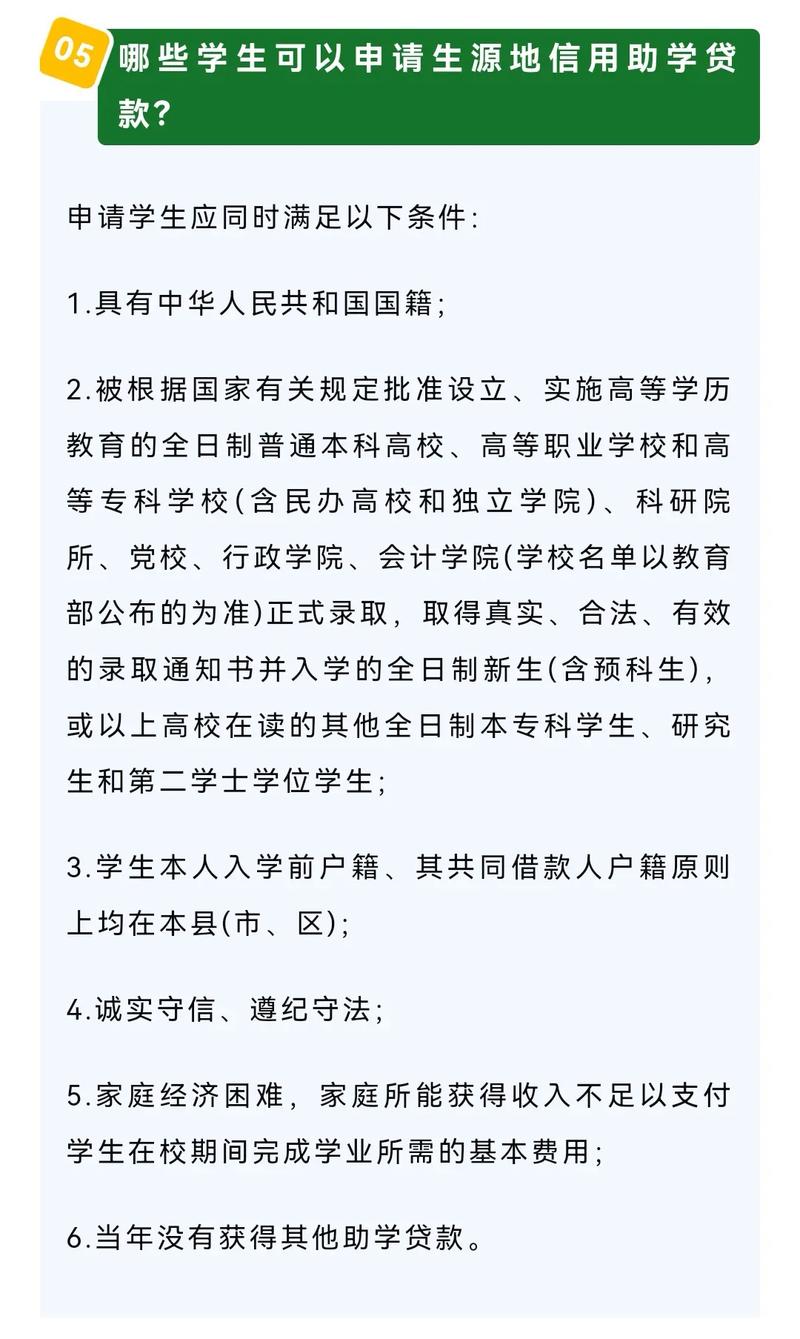 05 哪些学生可以申请生源地信用助学贷款？

申请学生应同时满足以下条件：

1.具有中华人民共和国国籍；

2.被根据国家有关规定批准设立、实施高等学历教育的全日制普通本科高校、高等职业学校和高等专科学校(含民办高校和独立学院)、科研院所、党校、行政学院、会计学院(学校名单以教育部公布的为准)正式录取，取得真实、合法、有效的录取通知书并入学的全日制新生(含预科生)，或以上高校在读的其他全日制本专科学生、研究生和第二学士学位学生；

3.学生本人入学前户籍、其共同借款人户籍原则上均在本县(市、区)；

4.诚实守信、遵纪守法；

5.家庭经济困难，家庭所能获得收入不足以支付学生在校期间完成学业所需的基本费用；

6.当年没有获得其他助学贷款。